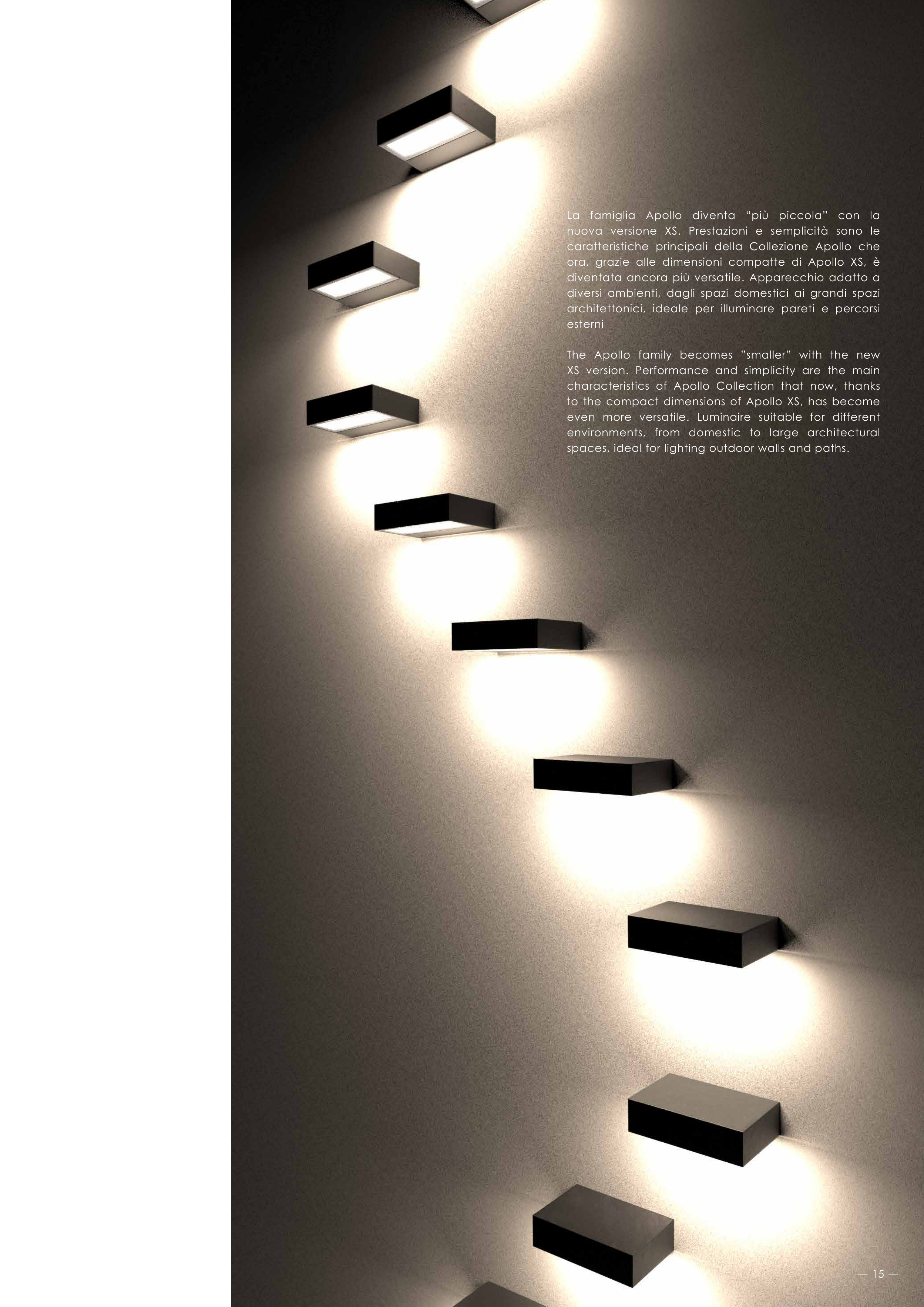 La famiglia Apollo diventa "più piccola" con la nuova versione XS. Prestazioni e semplicità sono le caratteristiche principali della Collezione Apollo che ora, grazie alle dimensioni compatte di Apollo XS, è diventata ancora più versatile. Apparecchio adatto a diversi ambienti, dagli spazi domestici ai grandi spazi architettonici, ideale per illuminare pareti e percorsi esterni

The Apollo family becomes "smaller" with the new XS version. Performance and simplicity are the main characteristics of Apollo Collection that now, thanks to the compact dimensions of Apollo XS, has become even more versatile. Luminaire suitable for different environments, from domestic to large architectural spaces, ideal for lighting outdoor walls and paths.

— 15 —